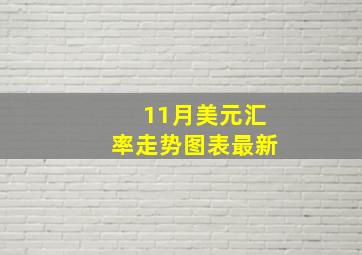 11月美元汇率走势图表最新